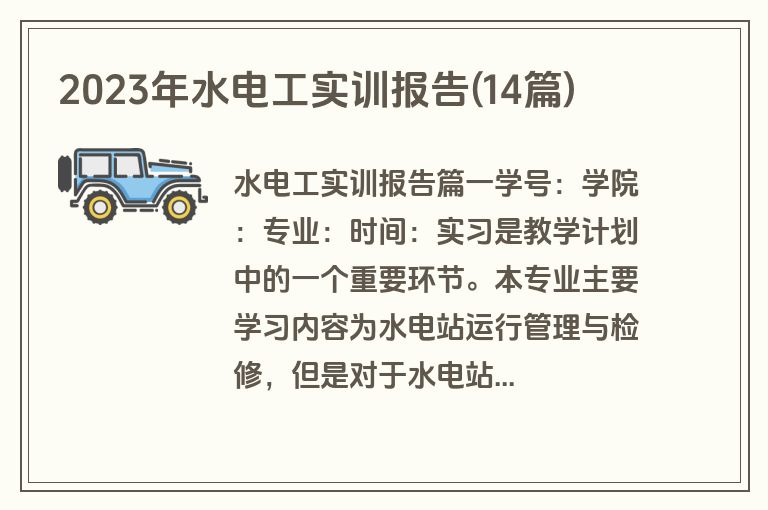 2023年水电工实训报告(14篇)

水电工实训报告篇一学号：学院：专业：时间：实习是教学计划中的一个重要环节。本专业主要学习内容为水电站运行管理与检修，但是对于水电站...